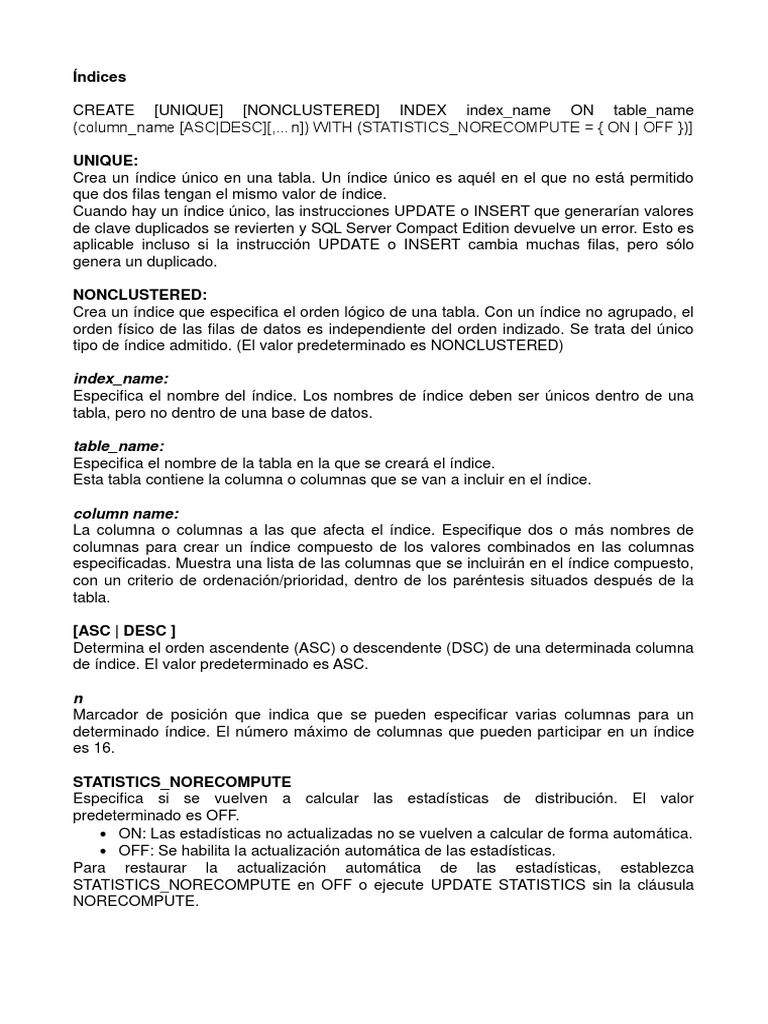 Índices

CREATE [UNIQUE] [NONCLUSTERED] INDEX index_name ON table_name (column_name [ASC|DESC][,... n]) WITH (STATISTICS_NORECOMPUTE = { ON | OFF })]

UNIQUE:
Crea un índice único en una tabla. Un índice único es aquél en el que no está permitido que dos filas tengan el mismo valor de índice.
Cuando hay un índice único, las instrucciones UPDATE o INSERT que generarían valores de clave duplicados se revierten y SQL Server Compact Edition devuelve un error. Esto es aplicable incluso si la instrucción UPDATE o INSERT cambia muchas filas, pero sólo genera un duplicado.

NONCLUSTERED:
Crea un índice que especifica el orden lógico de una tabla. Con un índice no agrupado, el orden físico de las filas de datos es independiente del orden indizado. Se trata del único tipo de índice admitido. (El valor predeterminado es NONCLUSTERED)

index_name:
Especifica el nombre del índice. Los nombres de índice deben ser únicos dentro de una tabla, pero no dentro de una base de datos.

table_name:
Especifica el nombre de la tabla en la que se creará el índice.
Esta tabla contiene la columna o columnas que se van a incluir en el índice.

column name:
La columna o columnas a las que afecta el índice. Especifique dos o más nombres de columnas para crear un índice compuesto de los valores combinados en las columnas especificadas. Muestra una lista de las columnas que se incluirán en el índice compuesto, con un criterio de ordenación/prioridad, dentro de los paréntesis situados después de la tabla.

[ASC | DESC ]
Determina el orden ascendente (ASC) o descendente (DSC) de una determinada columna de índice. El valor predeterminado es ASC.

n
Marcador de posición que indica que se pueden especificar varias columnas para un determinado índice. El número máximo de columnas que pueden participar en un índice es 16.

STATISTICS_NORECOMPUTE
Especifica si se vuelven a calcular las estadísticas de distribución. El valor predeterminado es OFF.
• ON: Las estadísticas no actualizadas no se vuelven a calcular de forma automática.
• OFF: Se habilita la actualización automática de las estadísticas.
Para restaurar la actualización automática de las estadísticas, establezca STATISTICS_NORECOMPUTE en OFF o ejecute UPDATE STATISTICS sin la cláusula NORECOMPUTE.